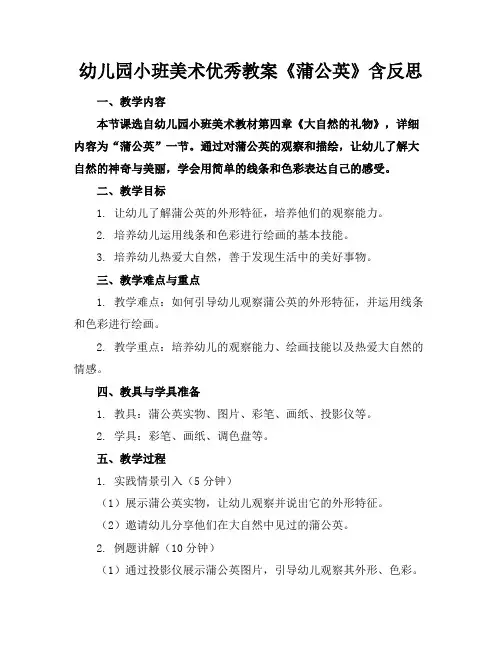 幼儿园小班美术优秀教案《蒲公英》含反思

一、教学内容

本节课选自幼儿园小班美术教材第四章《大自然的礼物》，详细内容为“蒲公英”一节。通过对蒲公英的观察和描绘，让幼儿了解大自然的神奇与美丽，学会用简单的线条和色彩表达自己的感受。

二、教学目标

1. 让幼儿了解蒲公英的外形特征，培养他们的观察能力。

2. 培养幼儿运用线条和色彩进行绘画的基本技能。

3. 培养幼儿热爱大自然，善于发现生活中的美好事物。

三、教学难点与重点

1. 教学难点：如何引导幼儿观察蒲公英的外形特征，并运用线条和色彩进行绘画。

2. 教学重点：培养幼儿的观察能力、绘画技能以及热爱大自然的情感。

四、教具与学具准备

1. 教具：蒲公英实物、图片、彩笔、画纸、投影仪等。

2. 学具：彩笔、画纸、调色盘等。

五、教学过程

1. 实践情景引入（5分钟）

（1）展示蒲公英实物，让幼儿观察并说出它的外形特征。

（2）邀请幼儿分享他们在大自然中见过的蒲公英。

2. 例题讲解（10分钟）

（1）通过投影仪展示蒲公英图片，引导幼儿观察其外形、色彩。